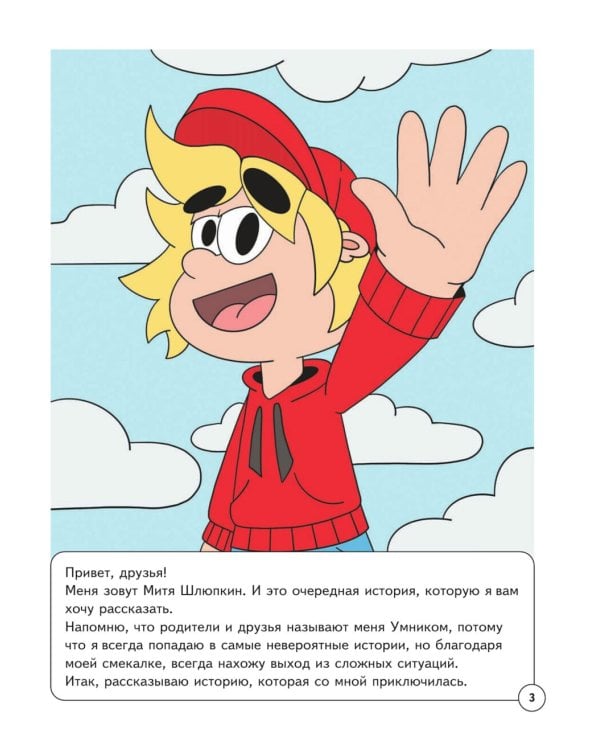 Привет, друзья!
Меня зовут Митя Шлюпкин. И это очередная история, которую я вам хочу рассказать.
Напомню, что родители и друзья называют меня Умником, потому что я всегда попадаю в самые невероятные истории, но благодаря моей смекалке, всегда нахожу выход из сложных ситуаций.
Итак, рассказываю историю, которая со мной приключилась.

3